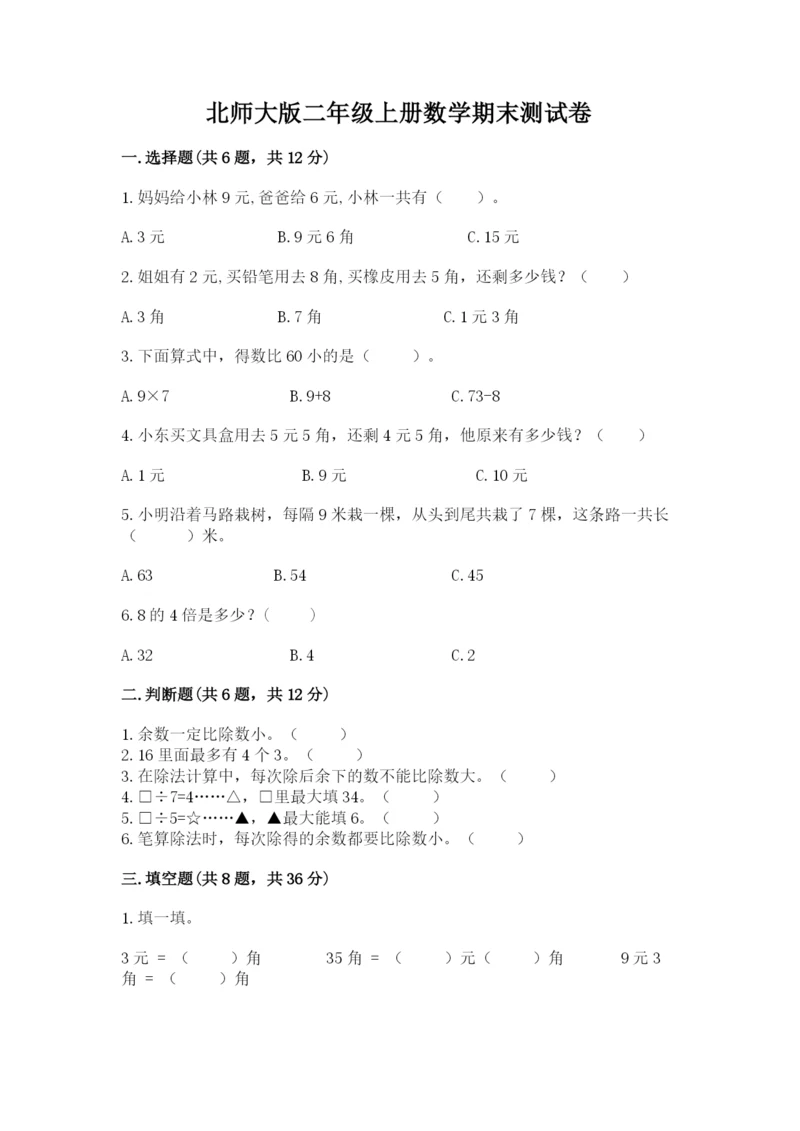 北师大版二年级上册数学期末测试卷

一.选择题(共6题，共12分)

1.妈妈给小林9元,爸爸给6元,小林一共有（　　）。

A.3元　　B.9元6角　　C.15元

2.姐姐有2元,买铅笔用去8角,买橡皮用去5角，还剩多少钱？（　　）

A.3角　　B.7角　　C.1元3角

3.下面算式中，得数比60小的是（　　）。

A.9×7　　B.9+8　　C.73-8

4.小东买文具盒用去5元5角，还剩4元5角，他原来有多少钱？（　　）

A.1元　　B.9元　　C.10元

5.小明沿着马路栽树，每隔9米栽一棵，从头到尾共栽了7棵，这条路一共长（　　）米。

A.63　　B.54　　C.45

6.8的4倍是多少？（　　）

A.32　　B.4　　C.2

二.判断题(共6题，共12分)

1.余数一定比除数小。（　　）
2.16里面最多有4个3。（　　）
3.在除法计算中，每次除后余下的数不能比除数大。（　　）
4.□÷7=4……△，□里最大填34。（　　）
5.□÷5=☆……▲，▲最大能填6。（　　）
6.笔算除法时，每次除得的余数都要比除数小。（　　）

三.填空题(共8题，共36分)

1.填一填。

3元 = （　　）角　　35角 = （　　）元（　　）角　　9元3角 = （　　）角